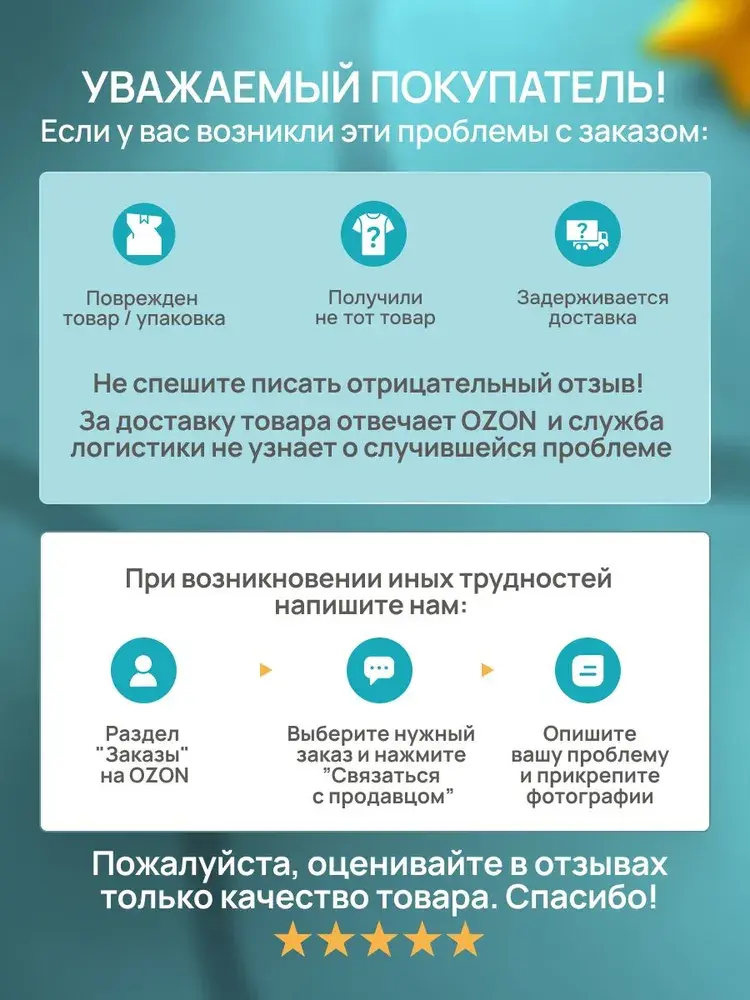 УВАЖАЕМЫЙ ПОКУПАТЕЛЬ!
Если у вас возникли эти проблемы с заказом:

Поврежден
товар / упаковка

Получили
не тот товар

Задерживается
доставка

Не спешите писать отрицательный отзыв!

За доставку товара отвечает OZON и служба логистики не узнает о случившейся проблеме

При возникновении иных трудностей напишите нам:

Раздел
"Заказы"
на OZON

Выберите нужный
заказ и нажмите
"Связаться
с продавцом"

Опишите
вашу проблему
и прикрепите
фотографии

Пожалуйста, оценивайте в отзывах только качество товара. Спасибо!